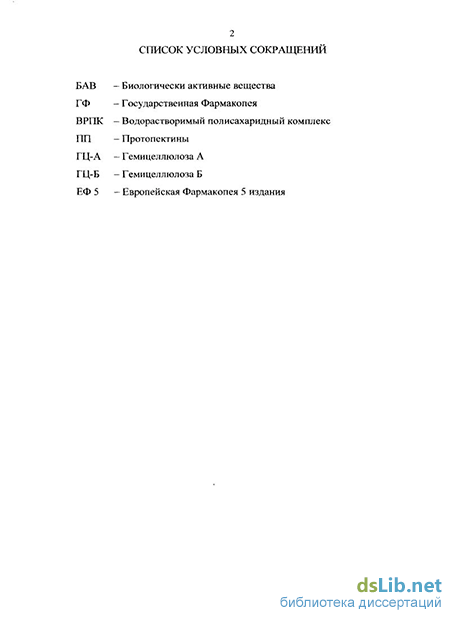 2

СПИСОК УСЛОВНЫХ СОКРАЩЕНИЙ

БАВ – Биологически активные вещества

ГФ – Государственная Фармакопея

ВРПК – Водорастворимый полисахаридный комплекс

ПП – Протопектины

ГЦ-А – Гемицеллюлоза А

ГЦ-Б – Гемицеллюлоза Б

ЕФ 5 – Европейская Фармакопея 5 издания

dsLib.net
библиотека диссертаций